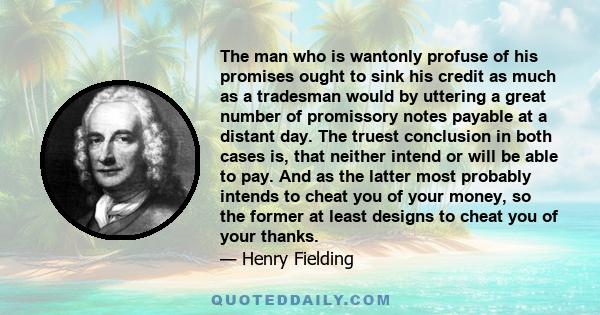 The man who is wantonly profuse of his promises ought to sink his credit as much as a tradesman would by uttering a great number of promissory notes payable at a distant day. The truest conclusion in both cases is, that neither intend or will be able to pay. And as the latter most probably intends to cheat you of your money, so the former at least designs to cheat you of your thanks.
— Henry Fielding

QUOTEDDAILY.COM